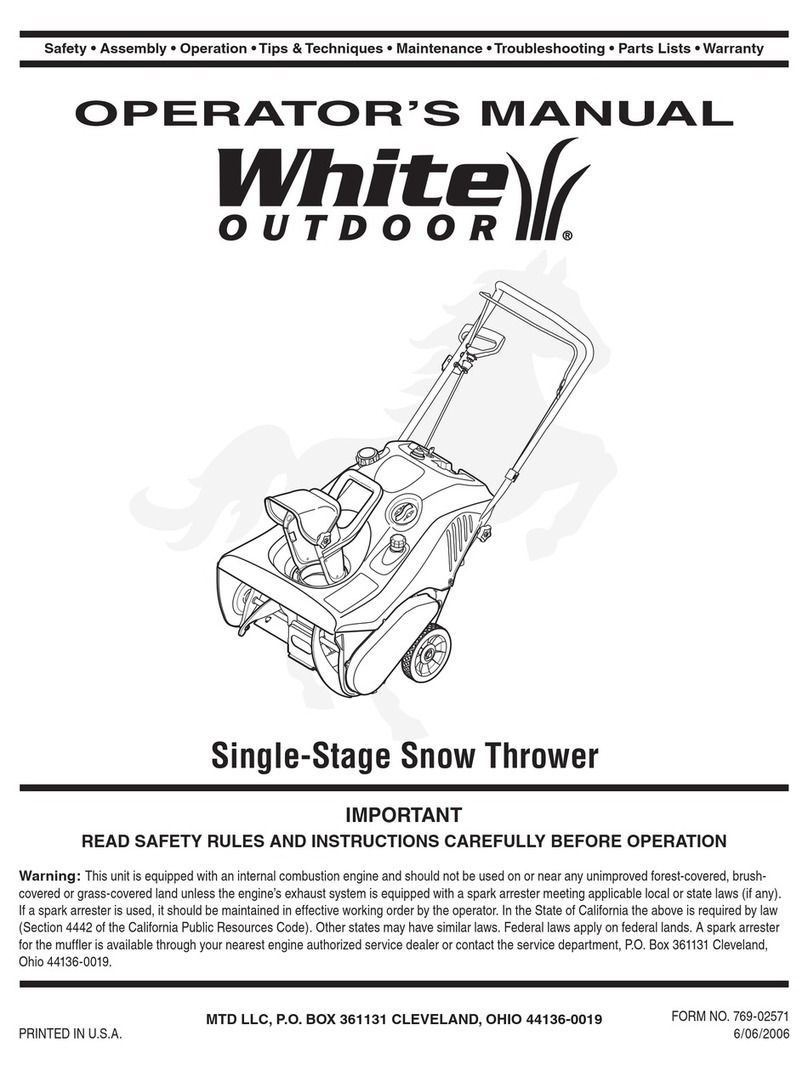 Safety • Assembly • Operation • Tips & Techniques • Maintenance • Troubleshooting • Parts Lists • Warranty

OPERATOR'S MANUAL

White OUTDOOR®

Single-Stage Snow Thrower

IMPORTANT

READ SAFETY RULES AND INSTRUCTIONS CAREFULLY BEFORE OPERATION

Warning: This unit is equipped with an internal combustion engine and should not be used on or near any unimproved forest-covered, brush-covered or grass-covered land unless the engine's exhaust system is equipped with a spark arrester meeting applicable local or state laws (if any). If a spark arrester is used, it should be maintained in effective working order by the operator. In the State of California the above is required by law (Section 4442 of the California Public Resources Code). Other states may have similar laws. Federal laws apply on federal lands. A spark arrester for the muffler is available through your nearest engine authorized service dealer or contact the service department, P.O. Box 361131 Cleveland, Ohio 44136-0019.

MTD LLC, P.O. BOX 361131 CLEVELAND, OHIO 44136-0019

PRINTED IN U.S.A.

FORM NO. 769-02571
6/06/2006